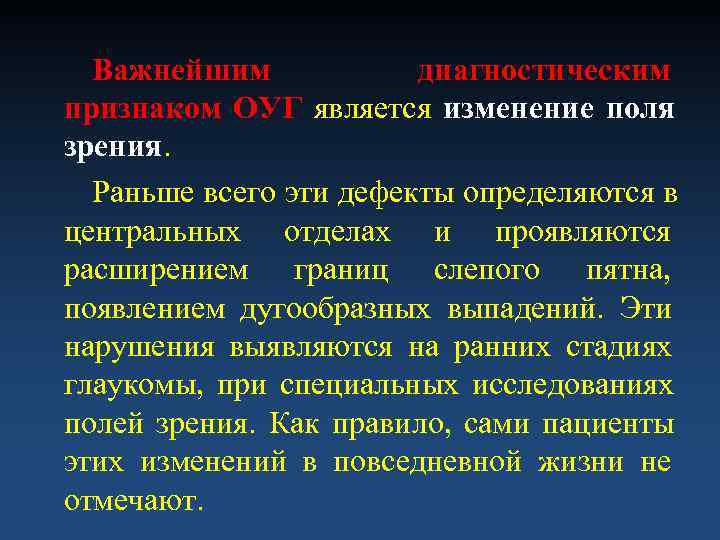 Важнейшим диагностическим признаком ОУГ является изменение поля зрения.

Раньше всего эти дефекты определяются в центральных отделах и проявляются расширением границ слепого пятна, появлением дугообразных выпадений. Эти нарушения выявляются на ранних стадиях глаукомы, при специальных исследованиях полей зрения. Как правило, сами пациенты этих изменений в повседневной жизни не отмечают.